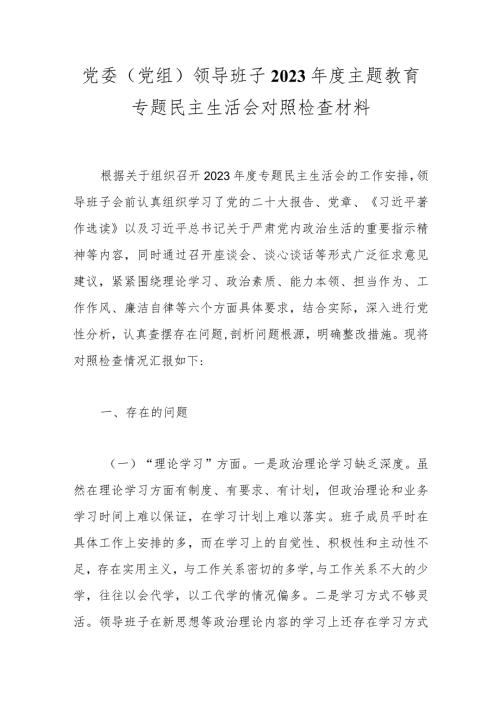 党委（党组）领导班子2023年度主题教育专题民主生活会对照检查材料

根据关于组织召开2023年度专题民主生活会的工作安排，领导班子会前认真组织学习了党的二十大报告、党章、《习近平著作选读》以及习近平总书记关于严肃党内政治生活的重要指示精神等内容，同时通过召开座谈会、谈心谈话等形式广泛征求意见建议，紧紧围绕理论学习、政治素质、能力本领、担当作为、工作作风、廉洁自律等六个方面具体要求，结合实际，深入进行党性分析，认真查摆存在问题，剖析问题根源，明确整改措施。现将对照检查情况汇报如下：

一、存在的问题

（一）“理论学习”方面。一是政治理论学习缺乏深度。虽然在理论学习方面有制度、有要求、有计划，但政治理论和业务学习时间上难以保证，在学习计划上难以落实。班子成员平时在具体工作上安排的多，而在学习上的自觉性、积极性和主动性不足，存在实用主义，与工作关系密切的多学，与工作关系不大的少学，往往以会代学，以工代学的情况偏多。二是学习方式不够灵活。领导班子在新思想等政治理论内容的学习上还存在学习方式